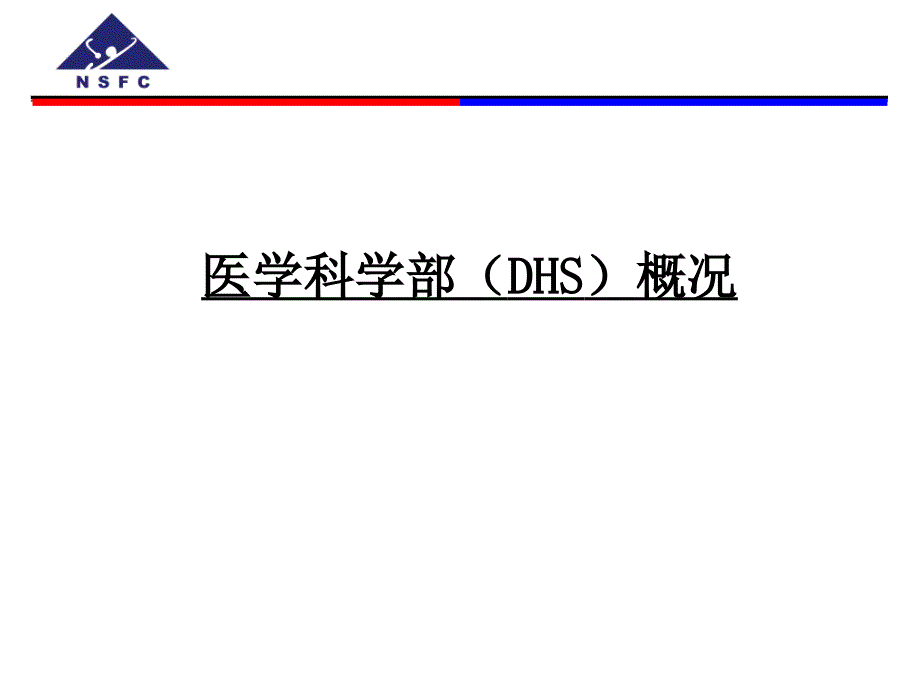 NSFC

医学科学部（DHS）概况